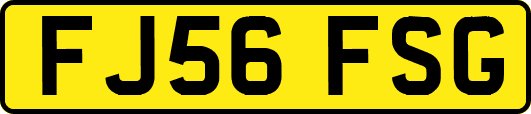 FJ56 FSG